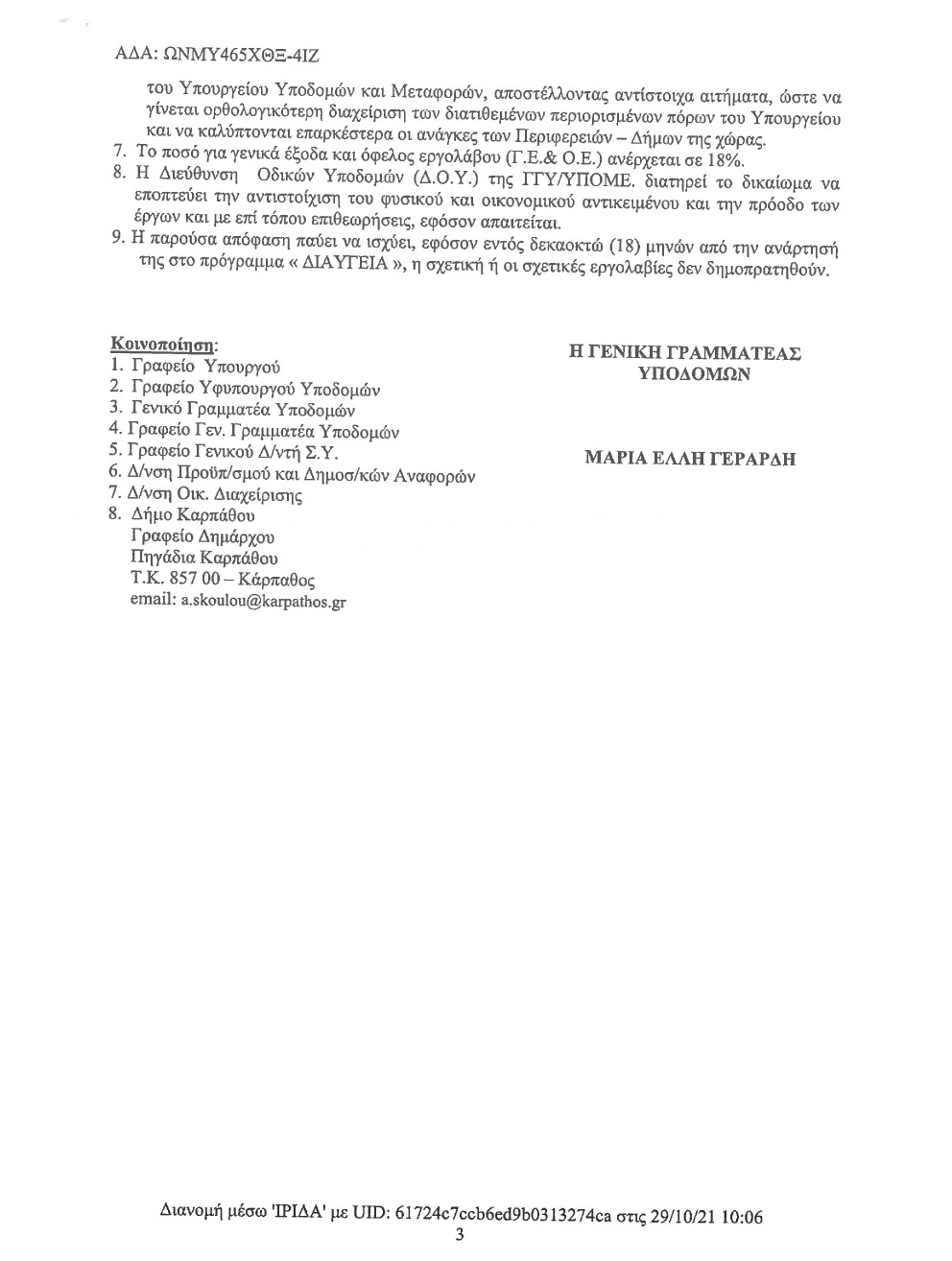 ΑΔΑ: ΩΝΜΥ465ΧΘΞ-4ΙΖ

του Υπουργείου Υποδομών και Μεταφορών, αποστέλλοντας αντίστοιχα αιτήματα, ώστε να γίνεται ορθολογικότερη διαχείριση των διατιθεμένων περιορισμένων πόρων του Υπουργείου και να καλύπτονται επαρκέστερα οι ανάγκες των Περιφερειών – Δήμων της χώρας.
7. Το ποσό για γενικά έξοδα και όφελος εργολάβου (Γ.Ε.& Ο.Ε.) ανέρχεται σε 18%.
8. Η Διεύθυνση Οδικών Υποδομών (Δ.Ο.Υ.) της ΓΓΥ/ΥΠΟΜΕ. διατηρεί το δικαίωμα να εποπτεύει την αντιστοίχιση του φυσικού και οικονομικού αντικειμένου και την πρόοδο των έργων και με επί τόπου επιθεωρήσεις, εφόσον απαιτείται.
9. Η παρούσα απόφαση παύει να ισχύει, εφόσον εντός δεκαοκτώ (18) μηνών από την ανάρτησή της στο πρόγραμμα « ΔΙΑΥΓΕΙΑ », η σχετική ή οι σχετικές εργολαβίες δεν δημοπρατηθούν.

Κοινοποίηση:
1. Γραφείο Υπουργού
2. Γραφείο Υφυπουργού Υποδομών
3. Γενικό Γραμματέα Υποδομών
4. Γραφείο Γεν. Γραμματέα Υποδομών
5. Γραφείο Γενικού Δ/ντή Σ.Υ.
6. Δ/νση Προϋπ/σμού και Δημοσ/κών Αναφορών
7. Δ/νση Οικ. Διαχείρισης
8. Δήμο Καρπάθου
Γραφείο Δημάρχου
Πηγάδια Καρπάθου
Τ.Κ. 857 00 – Κάρπαθος
email: a.skoulou@karpathos.gr

Η ΓΕΝΙΚΗ ΓΡΑΜΜΑΤΕΑΣ
ΥΠΟΔΟΜΩΝ

ΜΑΡΙΑ ΕΛΛΗ ΓΕΡΑΡΔΗ

Διανομή μέσω 'ΙΡΙΔΑ' με UID: 61724c7ccb6ed9b0313274ca στις 29/10/21 10:06
3